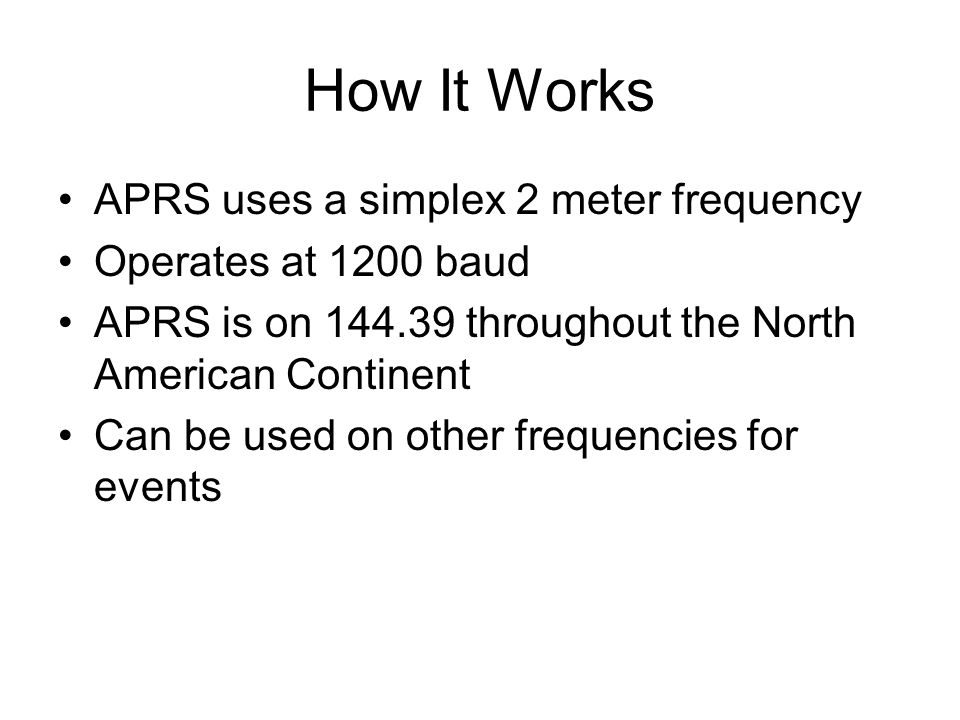 How It Works

• APRS uses a simplex 2 meter frequency
• Operates at 1200 baud
• APRS is on 144.39 throughout the North American Continent
• Can be used on other frequencies for events